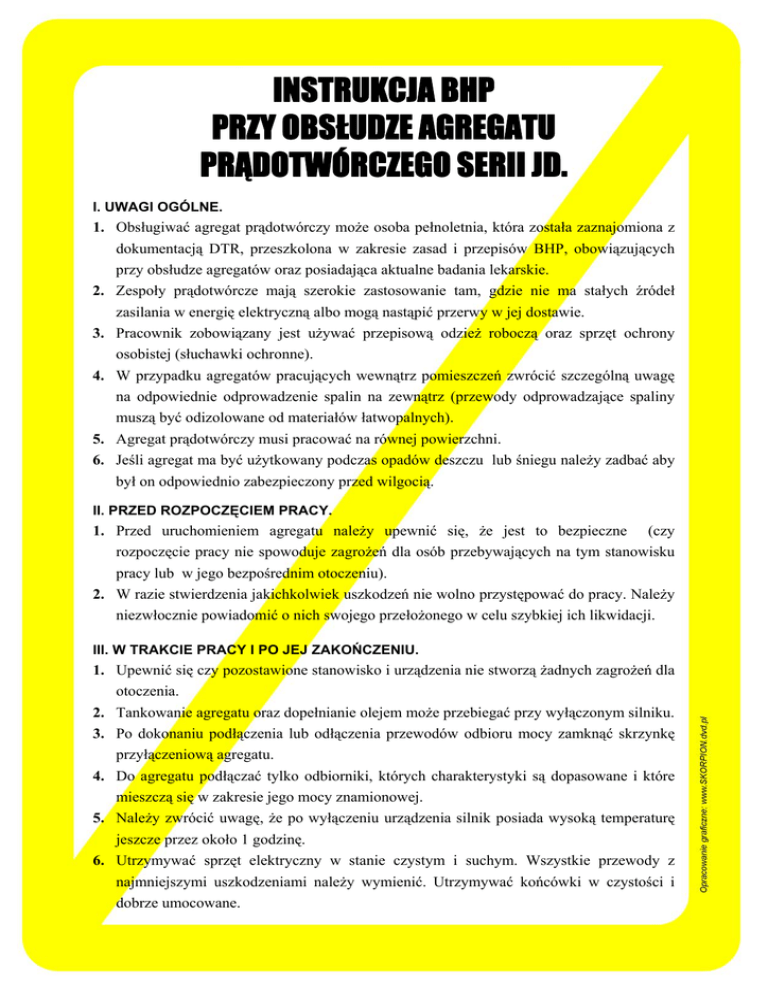 INSTRUKCJA BHP
PRZY OBSŁUDZE AGREGATU
PRĄDOTWÓRCZEGO SERII JD.

I. UWAGI OGÓLNE.
1. Obsługiwać agregat prądotwórczy może osoba pełnoletnia, która została zaznajomiona z dokumentacją DTR, przeszkolona w zakresie zasad i przepisów BHP, obowiązujących przy obsłudze agregatów oraz posiadająca aktualne badania lekarskie.
2. Zespoły prądotwórcze mają szerokie zastosowanie tam, gdzie nie ma stałych źródeł zasilania w energię elektryczną albo mogą nastąpić przerwy w jej dostawie.
3. Pracownik zobowiązany jest używać przepisową odzież roboczą oraz sprzęt ochrony osobistej (słuchawki ochronne).
4. W przypadku agregatów pracujących wewnątrz pomieszczeń zwrócić szczególną uwagę na odpowiednie odprowadzenie spalin na zewnątrz (przewody odprowadzające spaliny muszą być odizolowane od materiałów łatwopalnych).
5. Agregat prądotwórczy musi pracować na równej powierzchni.
6. Jeśli agregat ma być użytkowany podczas opadów deszczu lub śniegu należy zadbać aby był on odpowiednio zabezpieczony przed wilgocią.

II. PRZED ROZPOCZĘCIEM PRACY.
1. Przed uruchomieniem agregatu należy upewnić się, że jest to bezpieczne (czy rozpoczęcie pracy nie spowoduje zagrożeń dla osób przebywających na tym stanowisku pracy lub w jego bezpośrednim otoczeniu).
2. W razie stwierdzenia jakichkolwiek uszkodzeń nie wolno przystępować do pracy. Należy niezwłocznie powiadomić o nich swojego przełożonego w celu szybkiej ich likwidacji.

III. W TRAKCIE PRACY I PO JEJ ZAKOŃCZENIU.
1. Upewnić się czy pozostawione stanowisko i urządzenia nie stworzą żadnych zagrożeń dla otoczenia.
2. Tankowanie agregatu oraz dopełnianie olejem może przebiegać przy wyłączonym silniku.
3. Po dokonaniu podłączenia lub odłączenia przewodów odbioru mocy zamknąć skrzynkę przyłączeniową agregatu.
4. Do agregatu podłączać tylko odbiorniki, których charakterystyki są dopasowane i które mieszczą się w zakresie jego mocy znamionowej.
5. Należy zwrócić uwagę, że po wyłączeniu urządzenia silnik posiada wysoką temperaturę jeszcze przez około 1 godzinę.
6. Utrzymywać sprzęt elektryczny w stanie czystym i suchym. Wszystkie przewody z najmniejszymi uszkodzeniami należy wymienić. Utrzymywać końcówki w czystości i dobrze umocowane.

Opracowanie graficzne: www.SKORPION.dvd.pl